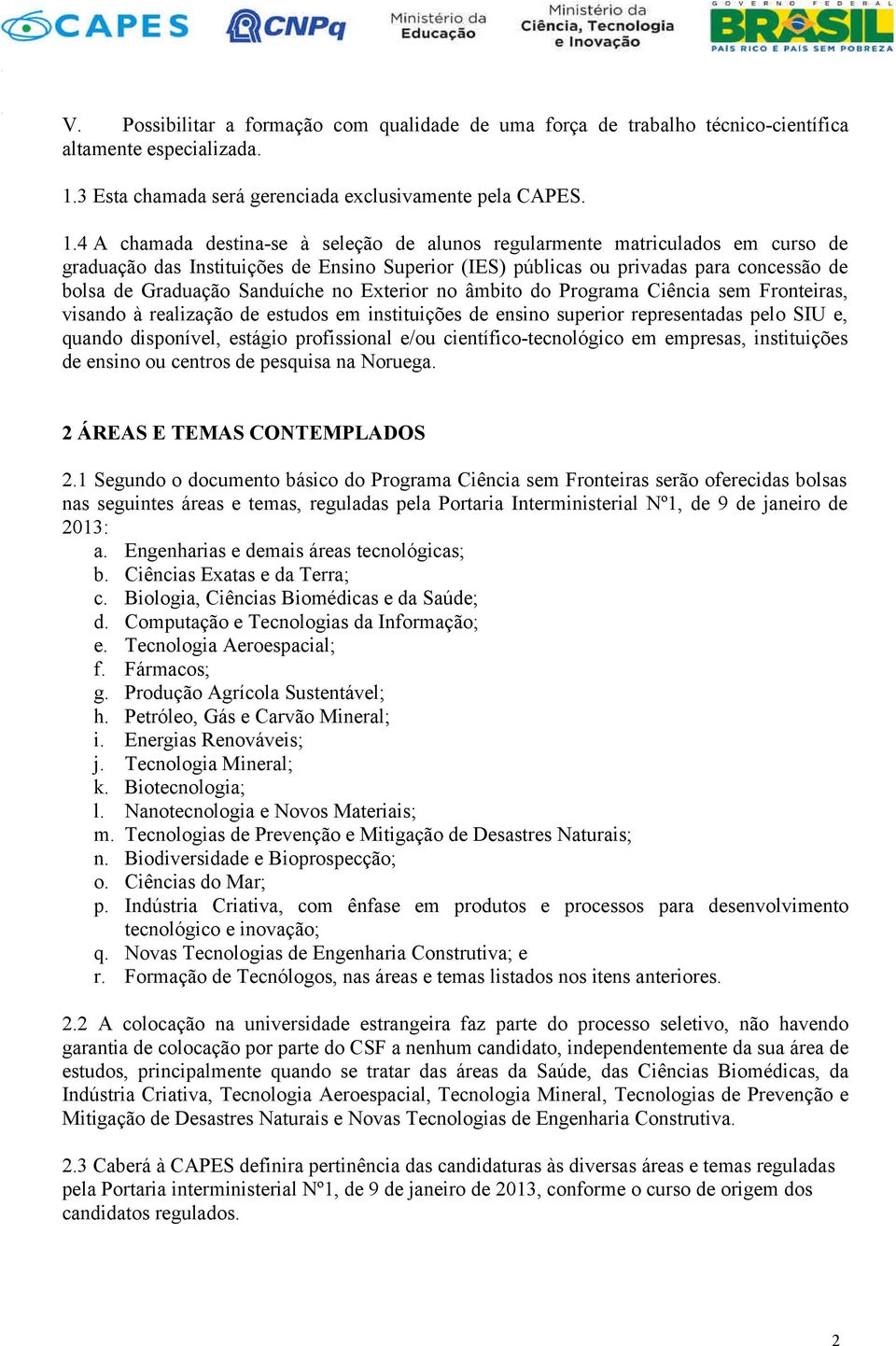 CAPES CNPq Ministério da Educação Ministério da Ciência, Tecnologia e Inovação GOVERNO FEDERAL BRASIL PAÍS RICO É PAÍS SEM POBREZA

V. Possibilitar a formação com qualidade de uma força de trabalho técnico-científica altamente especializada.

1.3 Esta chamada será gerenciada exclusivamente pela CAPES.

1.4 A chamada destina-se à seleção de alunos regularmente matriculados em curso de graduação das Instituições de Ensino Superior (IES) públicas ou privadas para concessão de bolsa de Graduação Sanduíche no Exterior no âmbito do Programa Ciência sem Fronteiras, visando à realização de estudos em instituições de ensino superior representadas pelo SIU e, quando disponível, estágio profissional e/ou científico-tecnológico em empresas, instituições de ensino ou centros de pesquisa na Noruega.

2 ÁREAS E TEMAS CONTEMPLADOS

2.1 Segundo o documento básico do Programa Ciência sem Fronteiras serão oferecidas bolsas nas seguintes áreas e temas, reguladas pela Portaria Interministerial Nº1, de 9 de janeiro de 2013:
a. Engenharias e demais áreas tecnológicas;
b. Ciências Exatas e da Terra;
c. Biologia, Ciências Biomédicas e da Saúde;
d. Computação e Tecnologias da Informação;
e. Tecnologia Aeroespacial;
f. Fármacos;
g. Produção Agrícola Sustentável;
h. Petróleo, Gás e Carvão Mineral;
i. Energias Renováveis;
j. Tecnologia Mineral;
k. Biotecnologia;
l. Nanotecnologia e Novos Materiais;
m. Tecnologias de Prevenção e Mitigação de Desastres Naturais;
n. Biodiversidade e Bioprospecção;
o. Ciências do Mar;
p. Indústria Criativa, com ênfase em produtos e processos para desenvolvimento tecnológico e inovação;
q. Novas Tecnologias de Engenharia Construtiva; e
r. Formação de Tecnólogos, nas áreas e temas listados nos itens anteriores.

2.2 A colocação na universidade estrangeira faz parte do processo seletivo, não havendo garantia de colocação por parte do CSF a nenhum candidato, independentemente da sua área de estudos, principalmente quando se tratar das áreas da Saúde, das Ciências Biomédicas, da Indústria Criativa, Tecnologia Aeroespacial, Tecnologia Mineral, Tecnologias de Prevenção e Mitigação de Desastres Naturais e Novas Tecnologias de Engenharia Construtiva.

2.3 Caberá à CAPES definira pertinência das candidaturas às diversas áreas e temas reguladas pela Portaria interministerial Nº1, de 9 de janeiro de 2013, conforme o curso de origem dos candidatos regulados.

2